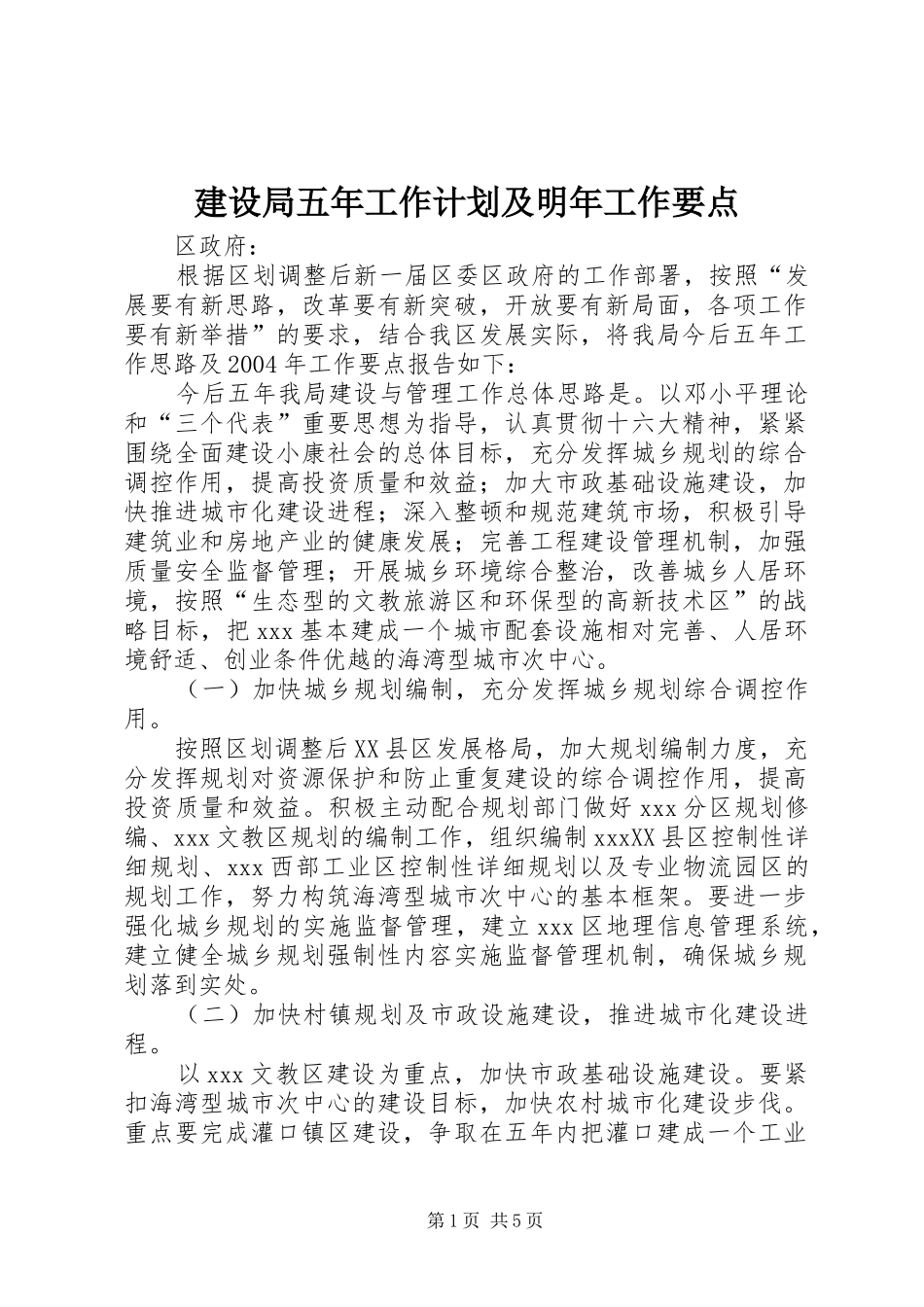 建设局五年工作计划及明年工作要点

区政府：

根据区划调整后新一届区委区政府的工作部署，按照“发展要有新思路，改革要有新突破，开放要有新局面，各项工作要有新举措”的要求，结合我区发展实际，将我局今后五年工作思路及2004年工作要点报告如下：

今后五年我局建设与管理工作总体思路是。以邓小平理论和“三个代表”重要思想为指导，认真贯彻十六大精神，紧紧围绕全面建设小康社会的总体目标，充分发挥城乡规划的综合调控作用，提高投资质量和效益；加大市政基础设施建设，加快推进城市化建设进程；深入整顿和规范建筑市场，积极引导建筑业和房地产业的健康发展；完善工程建设管理机制，加强质量安全监督管理；开展城乡环境综合整治，改善城乡人居环境，按照“生态型的文教旅游区和环保型的高新技术区”的战略目标，把xxx基本建成一个城市配套设施相对完善、人居环境舒适、创业条件优越的海湾型城市次中心。

（一）加快城乡规划编制，充分发挥城乡规划综合调控作用。

按照区划调整后XX县区发展格局，加大规划编制力度，充分发挥规划对资源保护和防止重复建设的综合调控作用，提高投资质量和效益。积极主动配合规划部门做好xxx分区规划修编、xxx文教区规划的编制工作，组织编制xxxXX县区控制性详细规划、xxx西部工业区控制性详细规划以及专业物流园区的规划工作，努力构筑海湾型城市次中心的基本框架。要进一步强化城乡规划的实施监督管理，建立xxx区地理信息管理系统，建立健全城乡规划强制性内容实施监督管理机制，确保城乡规划落到实处。

（二）加快村镇规划及市政设施建设，推进城市化建设进程。

以xxx文教区建设为重点，加快市政基础设施建设。要紧扣海湾型城市次中心的建设目标，加快农村城市化建设步伐。重点要完成灌口镇区建设，争取在五年内把灌口建成一个工业

第1页 共5页